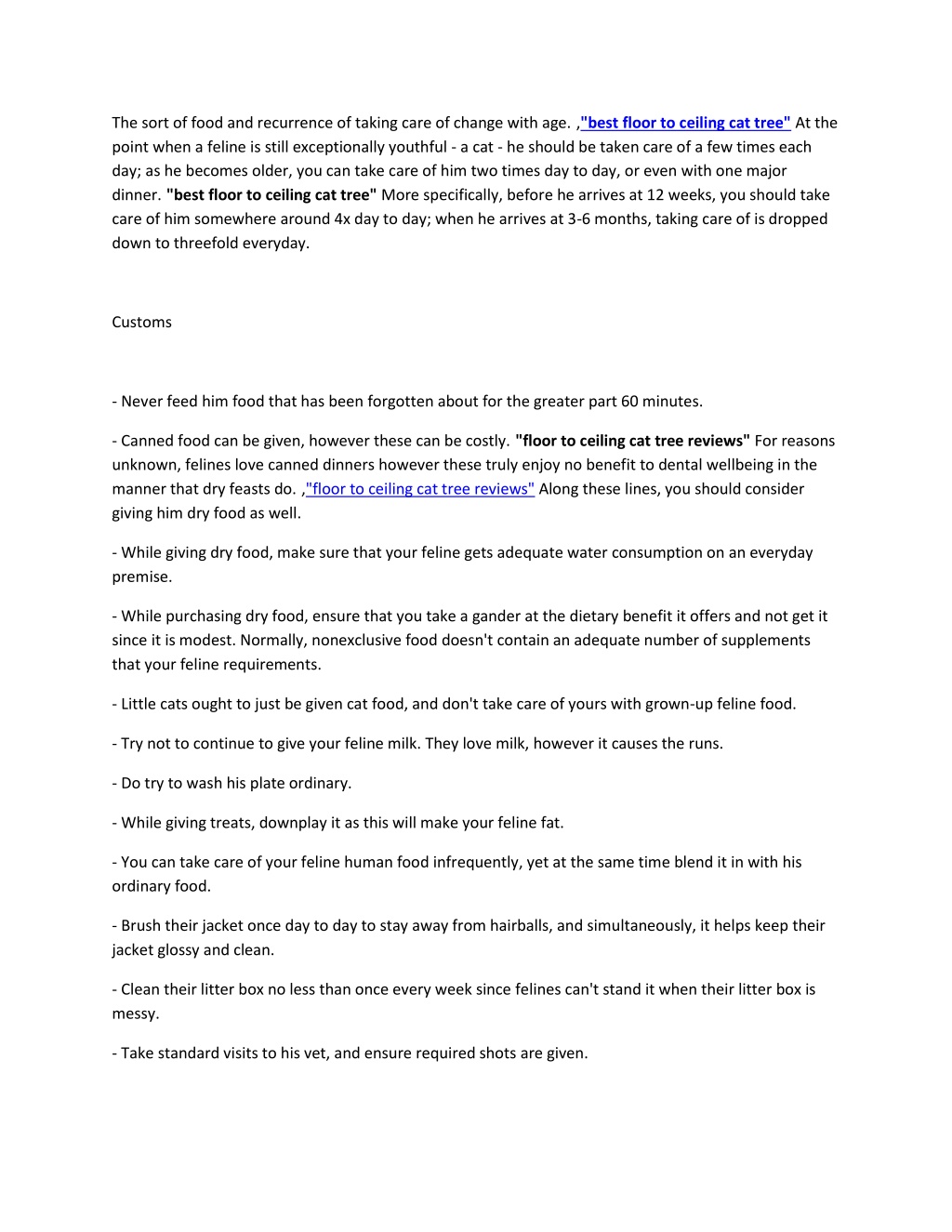 The sort of food and recurrence of taking care of change with age. ,"best floor to ceiling cat tree" At the point when a feline is still exceptionally youthful - a cat - he should be taken care of a few times each day; as he becomes older, you can take care of him two times day to day, or even with one major dinner. "best floor to ceiling cat tree" More specifically, before he arrives at 12 weeks, you should take care of him somewhere around 4x day to day; when he arrives at 3-6 months, taking care of is dropped down to threefold everyday.

Customs

- Never feed him food that has been forgotten about for the greater part 60 minutes.

- Canned food can be given, however these can be costly. "floor to ceiling cat tree reviews" For reasons unknown, felines love canned dinners however these truly enjoy no benefit to dental wellbeing in the manner that dry feasts do. ,"floor to ceiling cat tree reviews" Along these lines, you should consider giving him dry food as well.

- While giving dry food, make sure that your feline gets adequate water consumption on an everyday premise.

- While purchasing dry food, ensure that you take a gander at the dietary benefit it offers and not get it since it is modest. Normally, nonexclusive food doesn't contain an adequate number of supplements that your feline requirements.

- Little cats ought to just be given cat food, and don't take care of yours with grown-up feline food.

- Try not to continue to give your feline milk. They love milk, however it causes the runs.

- Do try to wash his plate ordinary.

- While giving treats, downplay it as this will make your feline fat.

- You can take care of your feline human food infrequently, yet at the same time blend it in with his ordinary food.

- Brush their jacket once day to day to stay away from hairballs, and simultaneously, it helps keep their jacket glossy and clean.

- Clean their litter box no less than once every week since felines can't stand it when their litter box is messy.

- Take standard visits to his vet, and ensure required shots are given.